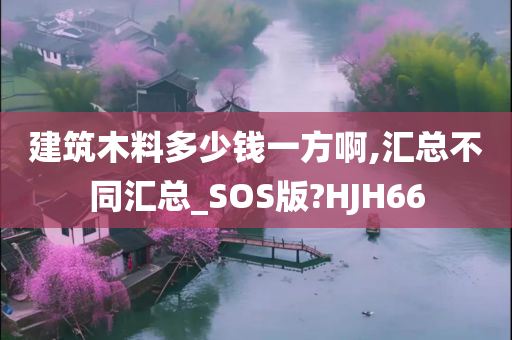 建筑木料多少钱一方啊,汇总不同汇总_SOS版?HJH66